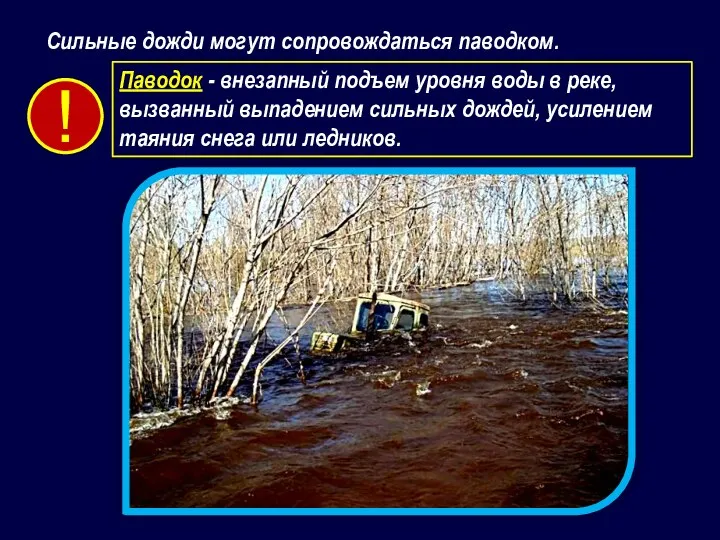 Сильные дожди могут сопровождаться паводком.

!

Паводок - внезапный подъем уровня воды в реке, вызванный выпадением сильных дождей, усилением таяния снега или ледников.